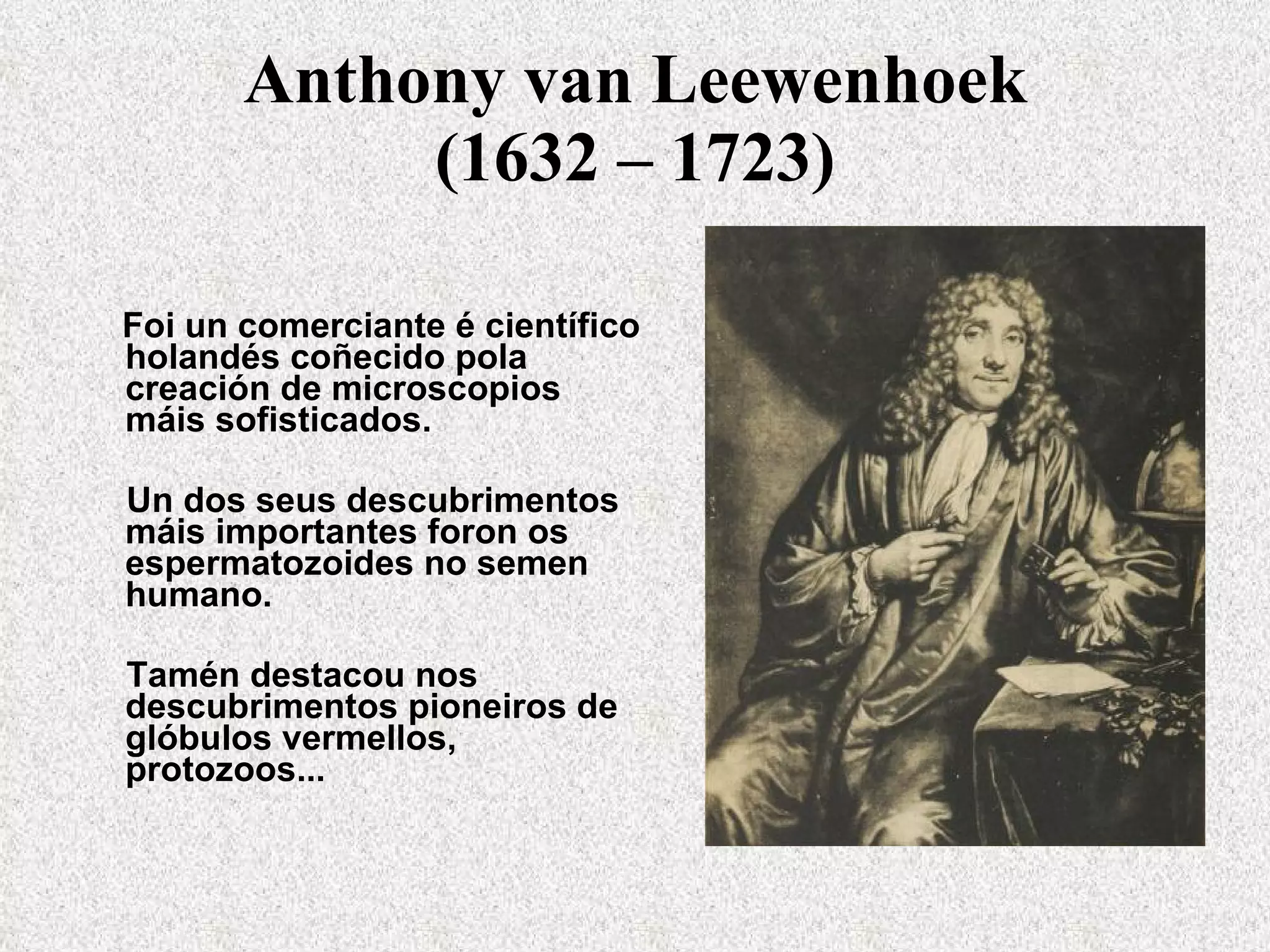 Anthony van Leewenhoek (1632 – 1723)

Foi un comerciante é científico holandés coñecido pola creación de microscopios máis sofisticados.

Un dos seus descubrimentos máis importantes foron os espermatozoides no semen humano.

Tamén destacou nos descubrimentos pioneiros de glóbulos vermellos, protozoos...